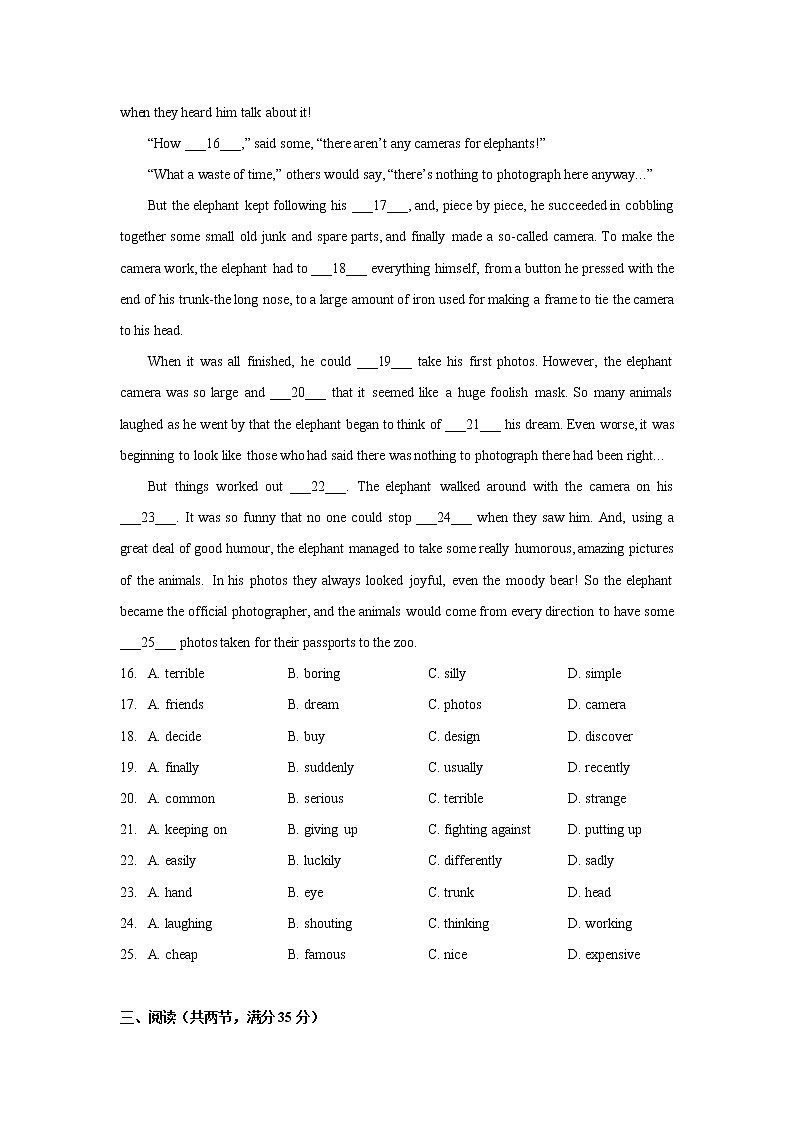 when they heard him talk about it!

"How ___16___," said some, "there aren't any cameras for elephants!"

"What a waste of time," others would say, "there's nothing to photograph here anyway…"

But the elephant kept following his ___17___, and, piece by piece, he succeeded in cobbling together some small old junk and spare parts, and finally made a so-called camera. To make the camera work, the elephant had to ___18___ everything himself, from a button he pressed with the end of his trunk-the long nose, to a large amount of iron used for making a frame to tie the camera to his head.

When it was all finished, he could ___19___ take his first photos. However, the elephant camera was so large and ___20___ that it seemed like a huge foolish mask. So many animals laughed as he went by that the elephant began to think of ___21___ his dream. Even worse, it was beginning to look like those who had said there was nothing to photograph there had been right…

But things worked out ___22___. The elephant walked around with the camera on his ___23___. It was so funny that no one could stop ___24___ when they saw him. And, using a great deal of good humour, the elephant managed to take some really humorous, amazing pictures of the animals. In his photos they always looked joyful, even the moody bear! So the elephant became the official photographer, and the animals would come from every direction to have some ___25___ photos taken for their passports to the zoo.

16. A. terrible B. boring C. silly D. simple
17. A. friends B. dream C. photos D. camera
18. A. decide B. buy C. design D. discover
19. A. finally B. suddenly C. usually D. recently
20. A. common B. serious C. terrible D. strange
21. A. keeping on B. giving up C. fighting against D. putting up
22. A. easily B. luckily C. differently D. sadly
23. A. hand B. eye C. trunk D. head
24. A. laughing B. shouting C. thinking D. working
25. A. cheap B. famous C. nice D. expensive

三、阅读（共两节，满分 35 分）